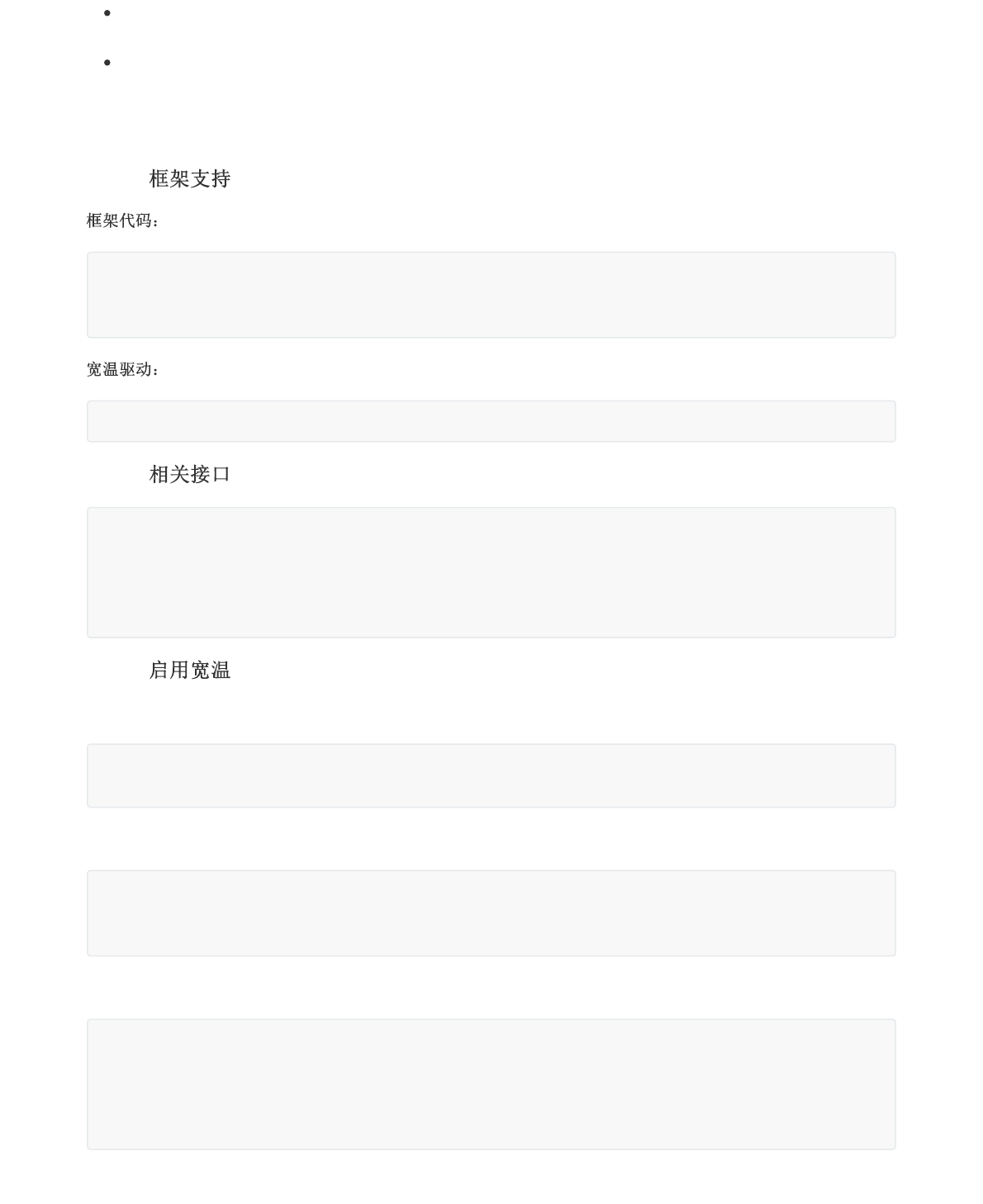 框架支持

框架代码：

宽温驱动：

相关接口

启用宽温